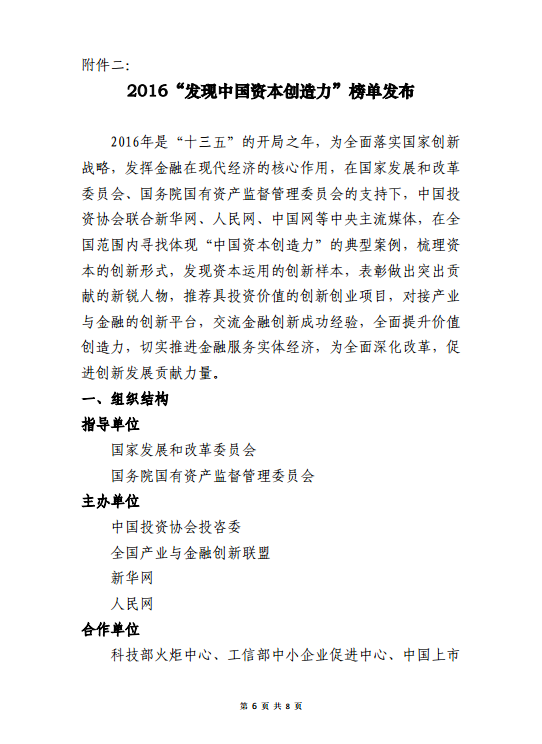 附件二:

2016“发现中国资本创造力”榜单发布

2016年是“十三五”的开局之年，为全面落实国家创新战略，发挥金融在现代经济的核心作用，在国家发展和改革委员会、国务院国有资产监督管理委员会的支持下，中国投资协会联合新华网、人民网、中国网等中央主流媒体，在全国范围内寻找体现“中国资本创造力”的典型案例，梳理资本的创新形式，发现资本运用的创新样本，表彰做出突出贡献的新锐人物，推荐具投资价值的创新创业项目，对接产业与金融的创新平台，交流金融创新成功经验，全面提升价值创造力，切实推进金融服务实体经济，为全面深化改革，促进创新发展贡献力量。

一、组织结构

指导单位

国家发展和改革委员会

国务院国有资产监督管理委员会

主办单位

中国投资协会投咨委

全国产业与金融创新联盟

新华网

人民网

合作单位

科技部火炬中心、工信部中小企业促进中心、中国上市

第 6 页 共 8 页